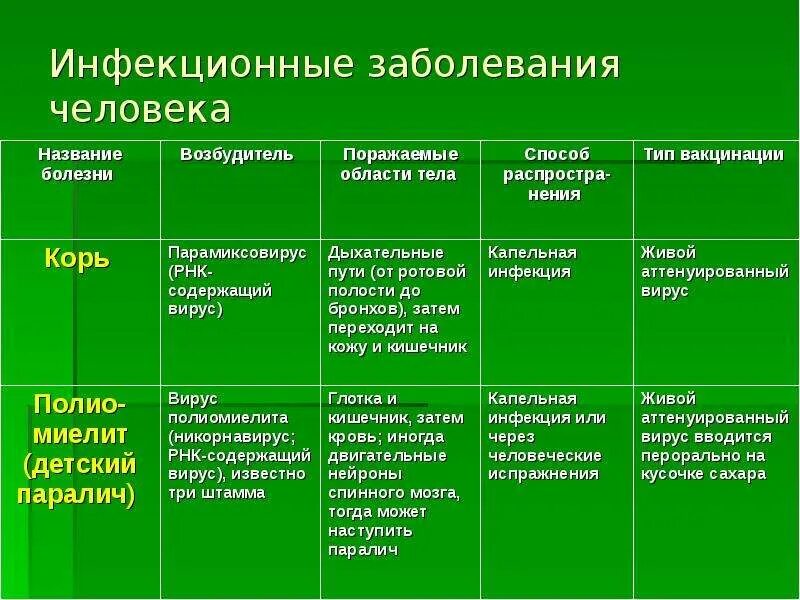 Инфекционные заболевания человека

| Название болезни | Возбудитель | Поражаемые области тела | Способ распространения | Тип вакцинации |
|---|---|---|---|---|
| Корь | Парамиксовирус (РНК-содержащий вирус) | Дыхательные пути (от ротовой полости до бронхов), затем переходит на кожу и кишечник | Капельная инфекция | Живой аттенуированный вирус |
| Полиомиелит (детский паралич) | Вирус полиомиелита (никорнавирус; РНК-содержащий вирус), известно три штамма | Глотка и кишечник, затем кровь; иногда двигательные нейроны спинного мозга, тогда может наступить паралич | Капельная инфекция или через человеческие испражнения | Живой аттенуированный вирус вводится перорально на кусочке сахара |